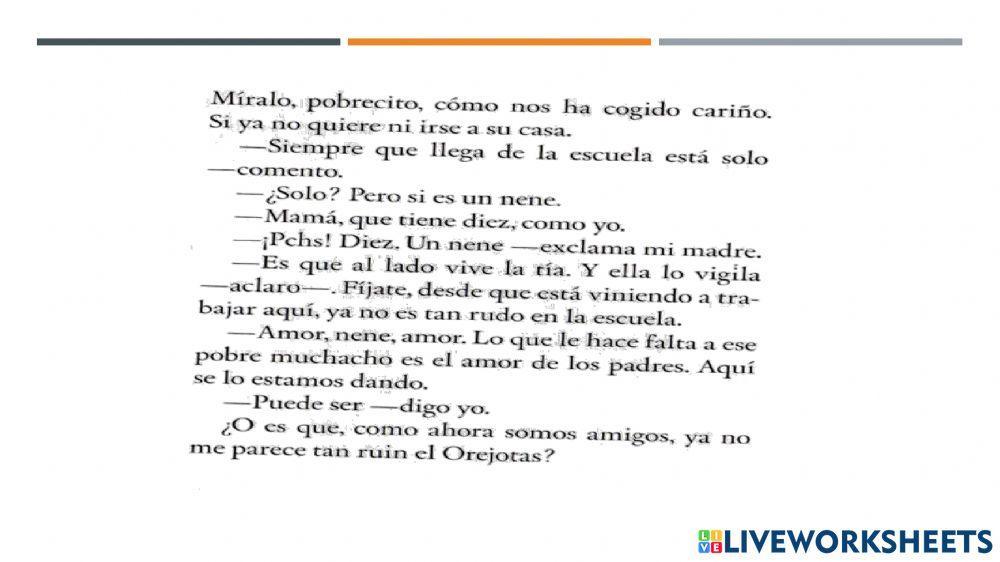 Míralo, pobrecito, cómo nos ha cogido cariño. Si ya no quiere ni irse a su casa.

—Siempre que llega de la escuela está solo —comento.

—¿Solo? Pero si es un nene.

—Mamá, que tiene diez, como yo.

—¡Pchs! Diez. Un nene —exclama mi madre.

—Es que al lado vive la tía. Y ella lo vigila —aclaro—. Fíjate, desde que está viniendo a trabajar aquí, ya no es tan rudo en la escuela.

—Amor, nene, amor. Lo que le hace falta a ese pobre muchacho es el amor de los padres. Aquí se lo estamos dando.

—Puede ser —digo yo.

¿O es que, como ahora somos amigos, ya no me parece tan ruin el Orejotas?

LIVEWORKSHEETS